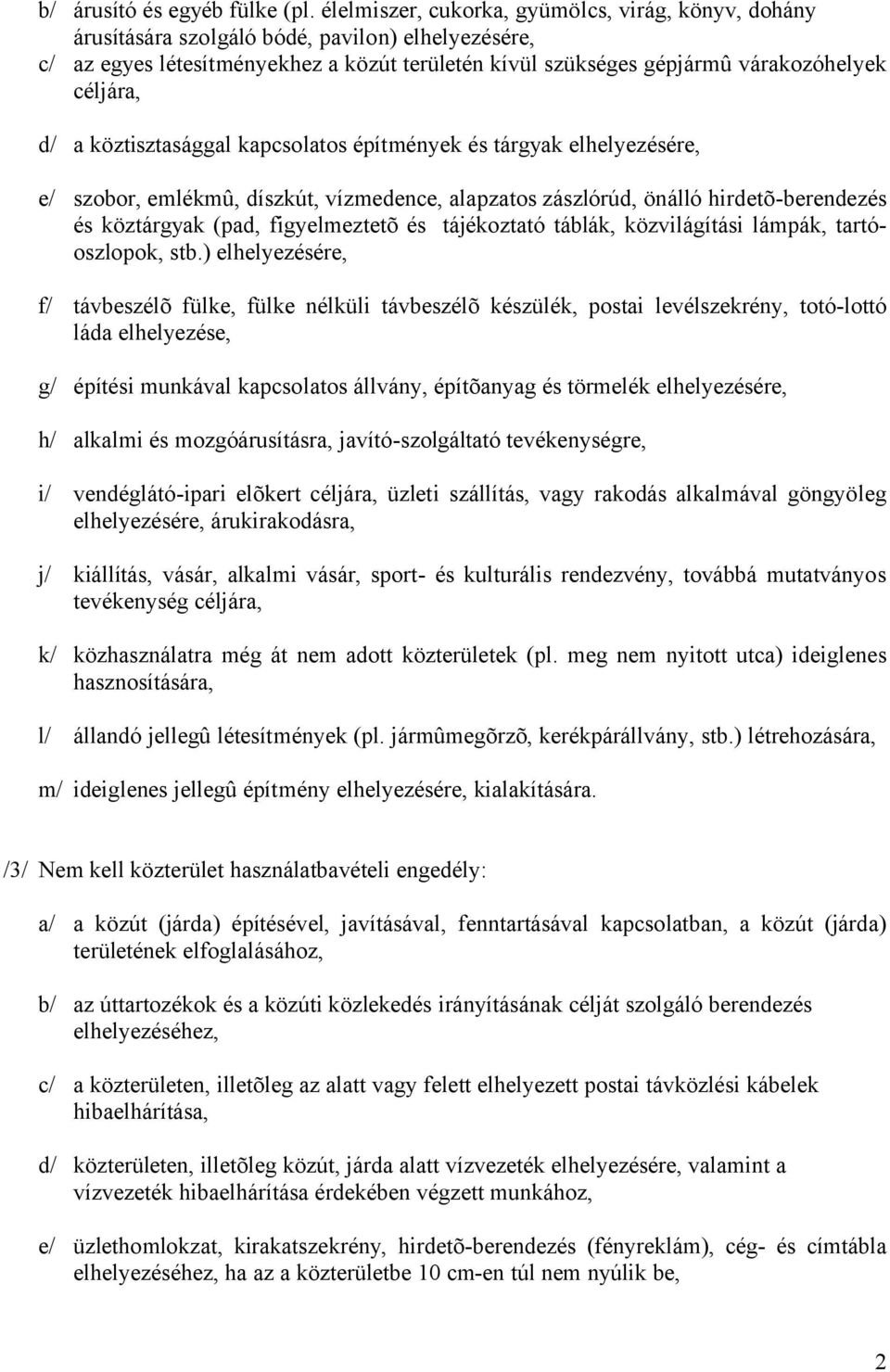 b/ árusító és egyéb fülke (pl. élelmiszer, cukorka, gyümölcs, virág, könyv, dohány árusítására szolgáló bódé, pavilon) elhelyezésére,
c/ az egyes létesítményekhez a közút területén kívül szükséges gépjármû várakozóhelyek céljára,

d/ a köztisztasággal kapcsolatos építmények és tárgyak elhelyezésére,

e/ szobor, emlékmû, díszkút, vízmedence, alapzatos zászlórúd, önálló hirdetõ-berendezés és köztárgyak (pad, figyelmeztetõ és tájékoztató táblák, közvilágítási lámpák, tartóoszlopok, stb.) elhelyezésére,

f/ távbeszélõ fülke, fülke nélküli távbeszélõ készülék, postai levélszekrény, totó-lottó láda elhelyezése,

g/ építési munkával kapcsolatos állvány, építõanyag és törmelék elhelyezésére,

h/ alkalmi és mozgóárusításra, javító-szolgáltató tevékenységre,

i/ vendéglátó-ipari elõkert céljára, üzleti szállítás, vagy rakodás alkalmával göngyöleg elhelyezésére, árukirakodásra,

j/ kiállítás, vásár, alkalmi vásár, sport- és kulturális rendezvény, továbbá mutatványos tevékenység céljára,

k/ közhasználatra még át nem adott közterületek (pl. meg nem nyitott utca) ideiglenes hasznosítására,

l/ állandó jellegû létesítmények (pl. jármûmegõrzõ, kerékpárállvány, stb.) létrehozására,

m/ ideiglenes jellegû építmény elhelyezésére, kialakítására.

/3/ Nem kell közterület használatbavételi engedély:

a/ a közút (járda) építésével, javításával, fenntartásával kapcsolatban, a közút (járda) területének elfoglalásához,

b/ az úttartozékok és a közúti közlekedés irányításának célját szolgáló berendezés elhelyezéséhez,

c/ a közterületen, illetõleg az alatt vagy felett elhelyezett postai távközlési kábelek hibaelhárítása,

d/ közterületen, illetõleg közút, járda alatt vízvezeték elhelyezésére, valamint a vízvezeték hibaelhárítása érdekében végzett munkához,

e/ üzlethomlokzat, kirakatszekrény, hirdetõ-berendezés (fényreklám), cég- és címtábla elhelyezéséhez, ha az a közterületbe 10 cm-en túl nem nyúlik be,

2